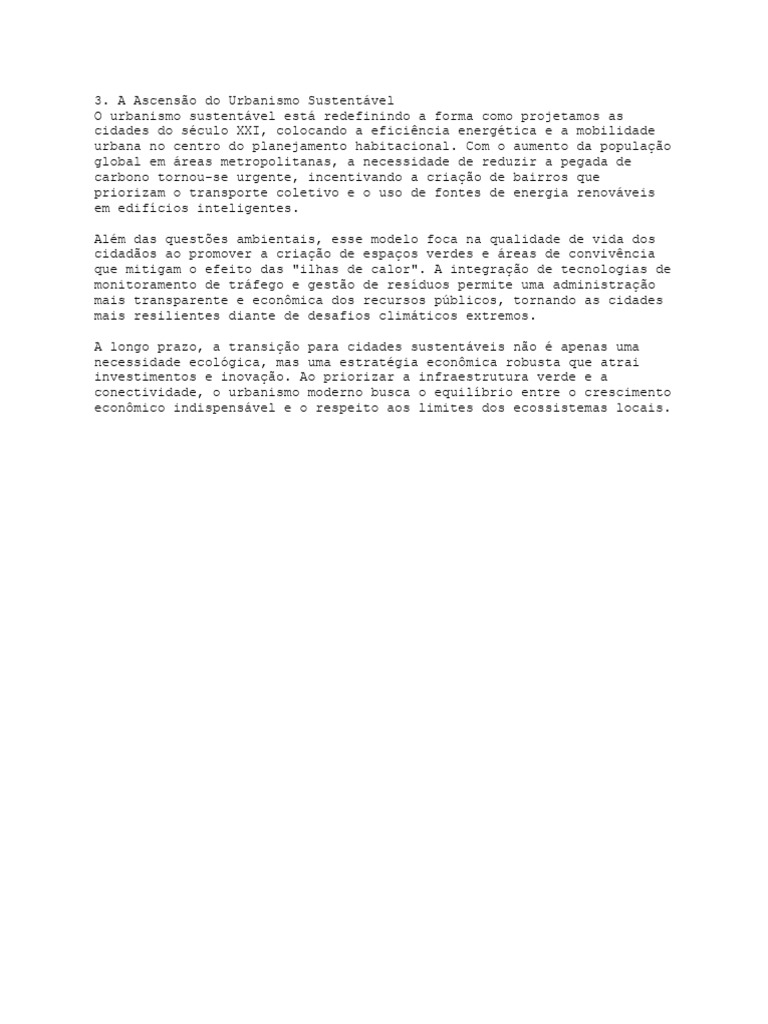 3. A Ascensão do Urbanismo Sustentável
O urbanismo sustentável está redefinindo a forma como projetamos as cidades do século XXI, colocando a eficiência energética e a mobilidade urbana no centro do planejamento habitacional. Com o aumento da população global em áreas metropolitanas, a necessidade de reduzir a pegada de carbono tornou-se urgente, incentivando a criação de bairros que priorizam o transporte coletivo e o uso de fontes de energia renováveis em edifícios inteligentes.

Além das questões ambientais, esse modelo foca na qualidade de vida dos cidadãos ao promover a criação de espaços verdes e áreas de convivência que mitigam o efeito das "ilhas de calor". A integração de tecnologias de monitoramento de tráfego e gestão de resíduos permite uma administração mais transparente e econômica dos recursos públicos, tornando as cidades mais resilientes diante de desafios climáticos extremos.

A longo prazo, a transição para cidades sustentáveis não é apenas uma necessidade ecológica, mas uma estratégia econômica robusta que atrai investimentos e inovação. Ao priorizar a infraestrutura verde e a conectividade, o urbanismo moderno busca o equilíbrio entre o crescimento econômico indispensável e o respeito aos limites dos ecossistemas locais.